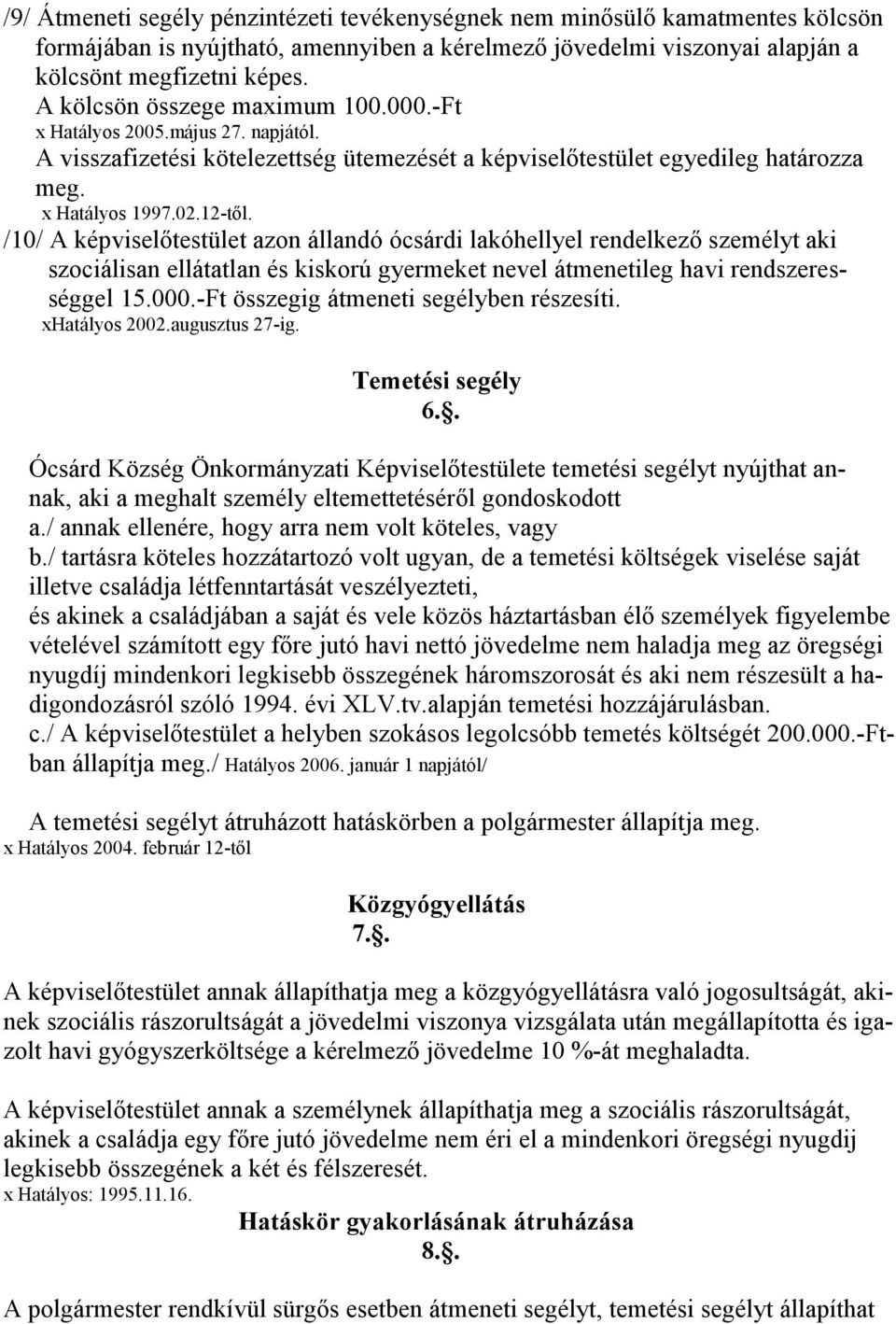 /9/ Átmeneti segély pénzintézeti tevékenységnek nem minősülő kamatmentes kölcsön formájában is nyújtható, amennyiben a kérelmező jövedelmi viszonyai alapján a kölcsönt megfizetni képes.
A kölcsön összege maximum 100.000.-Ft
x Hatályos 2005.május 27. napjától.
A visszafizetési kötelezettség ütemezését a képviselőtestület egyedileg határozza meg.
x Hatályos 1997.02.12-től.
/10/ A képviselőtestület azon állandó ócsárdi lakóhellyel rendelkező személyt aki szociálisan ellátatlan és kiskorú gyermeket nevel átmenetileg havi rendszerességgel 15.000.-Ft összegig átmeneti segélyben részesíti.
xHatályos 2002.augusztus 27-ig.

Temetési segély
6.§.

Ócsárd Község Önkormányzati Képviselőtestülete temetési segélyt nyújthat annak, aki a meghalt személy eltemettetéséről gondoskodott
a./ annak ellenére, hogy arra nem volt köteles, vagy
b./ tartásra köteles hozzátartozó volt ugyan, de a temetési költségek viselése saját illetve családja létfenntartását veszélyezteti,
és akinek a családjában a saját és vele közös háztartásban élő személyek figyelembe vételével számított egy főre jutó havi nettó jövedelme nem haladja meg az öregségi nyugdíj mindenkori legkisebb összegének háromszorosát és aki nem részesült a hadigondozásról szóló 1994. évi XLV.tv.alapján temetési hozzájárulásban.
c./ A képviselőtestület a helyben szokásos legolcsóbb temetés költségét 200.000.-Ftban állapítja meg./ Hatályos 2006. január 1 napjától/

A temetési segélyt átruházott hatáskörben a polgármester állapítja meg.
x Hatályos 2004. február 12-től

Közgyógyellátás
7.§.

A képviselőtestület annak állapíthatja meg a közgyógyellátásra való jogosultságát, akinek szociális rászorultságát a jövedelmi viszonya vizsgálata után megállapította és igazolt havi gyógyszerköltsége a kérelmező jövedelme 10 %-át meghaladta.

A képviselőtestület annak a személynek állapíthatja meg a szociális rászorultságát, akinek a családja egy főre jutó jövedelme nem éri el a mindenkori öregségi nyugdij legkisebb összegének a két és félszeresét.
x Hatályos: 1995.11.16.
Hatáskör gyakorlásának átruházása
8.§.

A polgármester rendkívül sürgős esetben átmeneti segélyt, temetési segélyt állapíthat